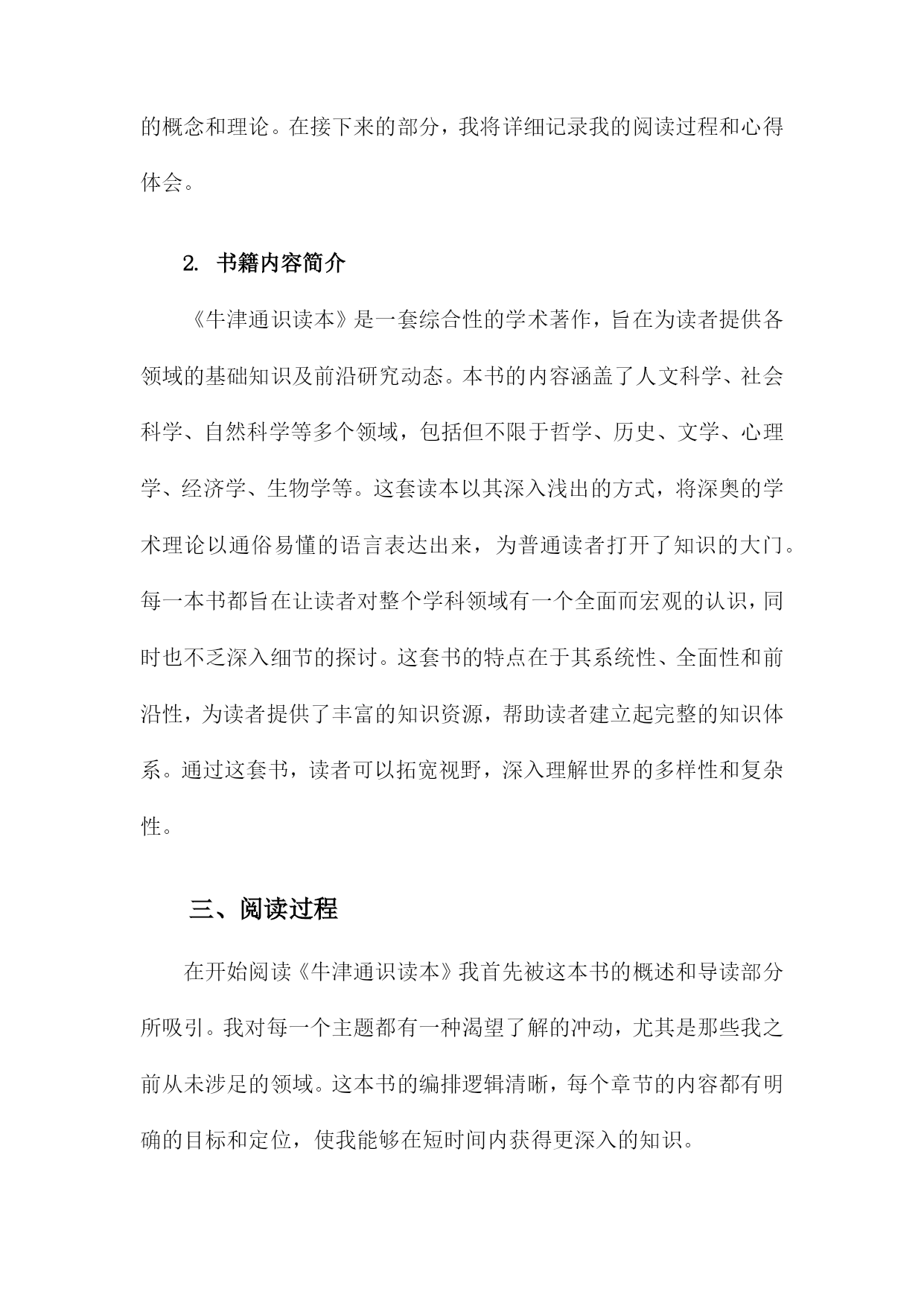 的概念和理论。在接下来的部分，我将详细记录我的阅读过程和心得体会。

2. 书籍内容简介

《牛津通识读本》是一套综合性的学术著作，旨在为读者提供各领域的基础知识及前沿研究动态。本书的内容涵盖了人文科学、社会科学、自然科学等多个领域，包括但不限于哲学、历史、文学、心理学、经济学、生物学等。这套读本以其深入浅出的方式，将深奥的学术理论以通俗易懂的语言表达出来，为普通读者打开了知识的大门。每一本书都旨在让读者对整个学科领域有一个全面而宏观的认识，同时也不乏深入细节的探讨。这套书的特点在于其系统性、全面性和前沿性，为读者提供了丰富的知识资源，帮助读者建立起完整的知识体系。通过这套书，读者可以拓宽视野，深入理解世界的多样性和复杂性。

三、阅读过程

在开始阅读《牛津通识读本》我首先被这本书的概述和导读部分所吸引。我对每一个主题都有一种渴望了解的冲动，尤其是那些我之前从未涉足的领域。这本书的编排逻辑清晰，每个章节的内容都有明确的目标和定位，使我能够在短时间内获得更深入的知识。